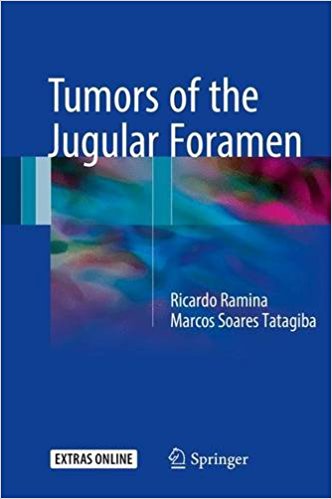 Tumors of the Jugular Foramen

Ricardo Ramina
Marcos Soares Tatagiba

EXTRAS ONLINE

Springer